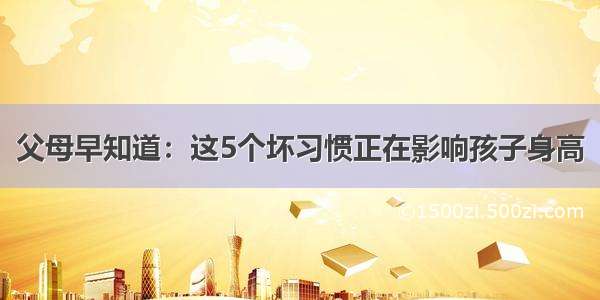 父母早知道：这5个坏习惯正在影响孩子身高

©1500zi.500zi.com